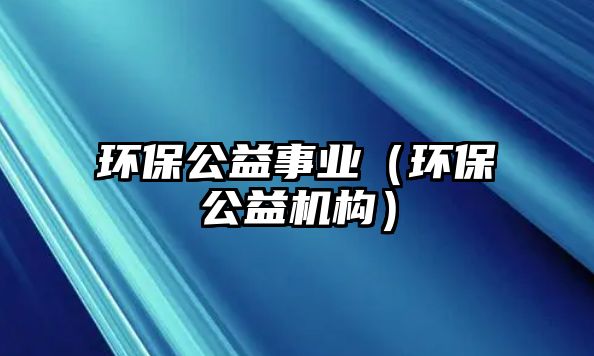 环保公益事业（环保公益机构）